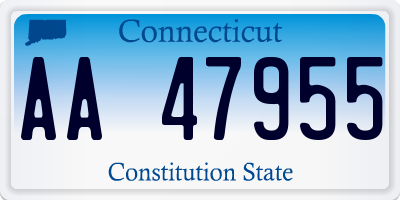 Connecticut

AA 47955

Constitution State